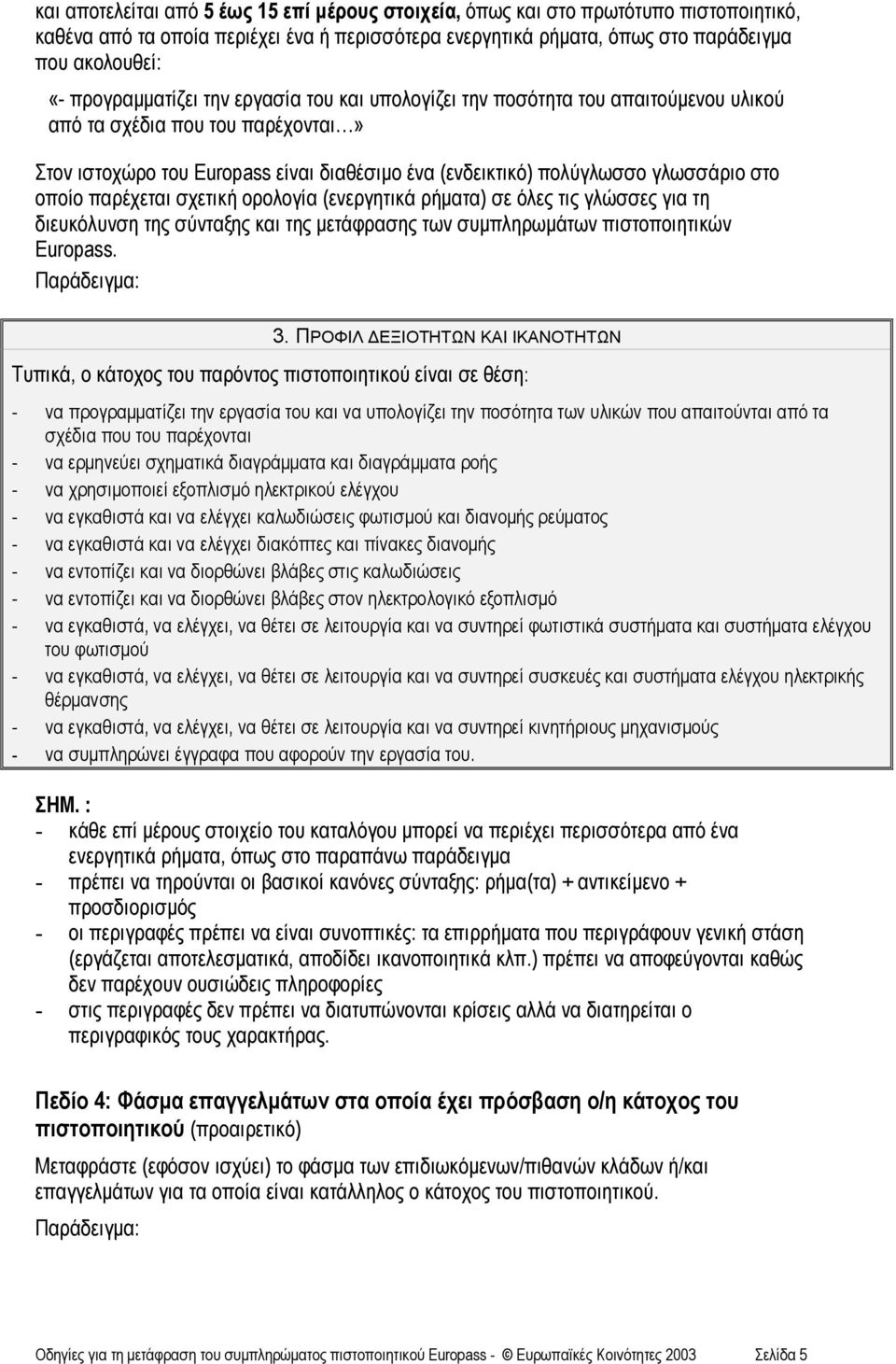 και αποτελείται από 5 έως 15 επί μέρους στοιχεία, όπως και στο πρωτότυπο πιστοποιητικό, καθένα από τα οποία περιέχει ένα ή περισσότερα ενεργητικά ρήματα, όπως στο παράδειγμα που ακολουθεί:

«- προγραμματίζει την εργασία του και υπολογίζει την ποσότητα του απαιτούμενου υλικού από τα σχέδια που του παρέχονται…»

Στον ιστοχώρο του Europass είναι διαθέσιμο ένα (ενδεικτικό) πολύγλωσσο γλωσσάριο στο οποίο παρέχεται σχετική ορολογία (ενεργητικά ρήματα) σε όλες τις γλώσσες για τη διευκόλυνση της σύνταξης και της μετάφρασης των συμπληρωμάτων πιστοποιητικών Europass.

Παράδειγμα:

3. ΠΡΟΦΙΛ ΔΕΞΙΟΤΗΤΩΝ ΚΑΙ ΙΚΑΝΟΤΗΤΩΝ

Τυπικά, ο κάτοχος του παρόντος πιστοποιητικού είναι σε θέση:

- να προγραμματίζει την εργασία του και να υπολογίζει την ποσότητα των υλικών που απαιτούνται από τα σχέδια που του παρέχονται
- να ερμηνεύει σχηματικά διαγράμματα και διαγράμματα ροής
- να χρησιμοποιεί εξοπλισμό ηλεκτρικού ελέγχου
- να εγκαθιστά και να ελέγχει καλωδιώσεις φωτισμού και διανομής ρεύματος
- να εγκαθιστά και να ελέγχει διακόπτες και πίνακες διανομής
- να εντοπίζει και να διορθώνει βλάβες στις καλωδιώσεις
- να εντοπίζει και να διορθώνει βλάβες στον ηλεκτρολογικό εξοπλισμό
- να εγκαθιστά, να ελέγχει, να θέτει σε λειτουργία και να συντηρεί φωτιστικά συστήματα και συστήματα ελέγχου του φωτισμού
- να εγκαθιστά, να ελέγχει, να θέτει σε λειτουργία και να συντηρεί συσκευές και συστήματα ελέγχου ηλεκτρικής θέρμανσης
- να εγκαθιστά, να ελέγχει, να θέτει σε λειτουργία και να συντηρεί κινητήριους μηχανισμούς
- να συμπληρώνει έγγραφα που αφορούν την εργασία του.

ΣΗΜ. :
- κάθε επί μέρους στοιχείο του καταλόγου μπορεί να περιέχει περισσότερα από ένα ενεργητικά ρήματα, όπως στο παραπάνω παράδειγμα
- πρέπει να τηρούνται οι βασικοί κανόνες σύνταξης: ρήμα(τα) + αντικείμενο + προσδιορισμός
- οι περιγραφές πρέπει να είναι συνοπτικές: τα επιρρήματα που περιγράφουν γενική στάση (εργάζεται αποτελεσματικά, αποδίδει ικανοποιητικά κλπ.) πρέπει να αποφεύγονται καθώς δεν παρέχουν ουσιώδεις πληροφορίες
- στις περιγραφές δεν πρέπει να διατυπώνονται κρίσεις αλλά να διατηρείται ο περιγραφικός τους χαρακτήρας.

Πεδίο 4: Φάσμα επαγγελμάτων στα οποία έχει πρόσβαση ο/η κάτοχος του πιστοποιητικού (προαιρετικό)

Μεταφράστε (εφόσον ισχύει) το φάσμα των επιδιωκόμενων/πιθανών κλάδων ή/και επαγγελμάτων για τα οποία είναι κατάλληλος ο κάτοχος του πιστοποιητικού.

Παράδειγμα:

Οδηγίες για τη μετάφραση του συμπληρώματος πιστοποιητικού Europass - © Ευρωπαϊκές Κοινότητες 2003 Σελίδα 5